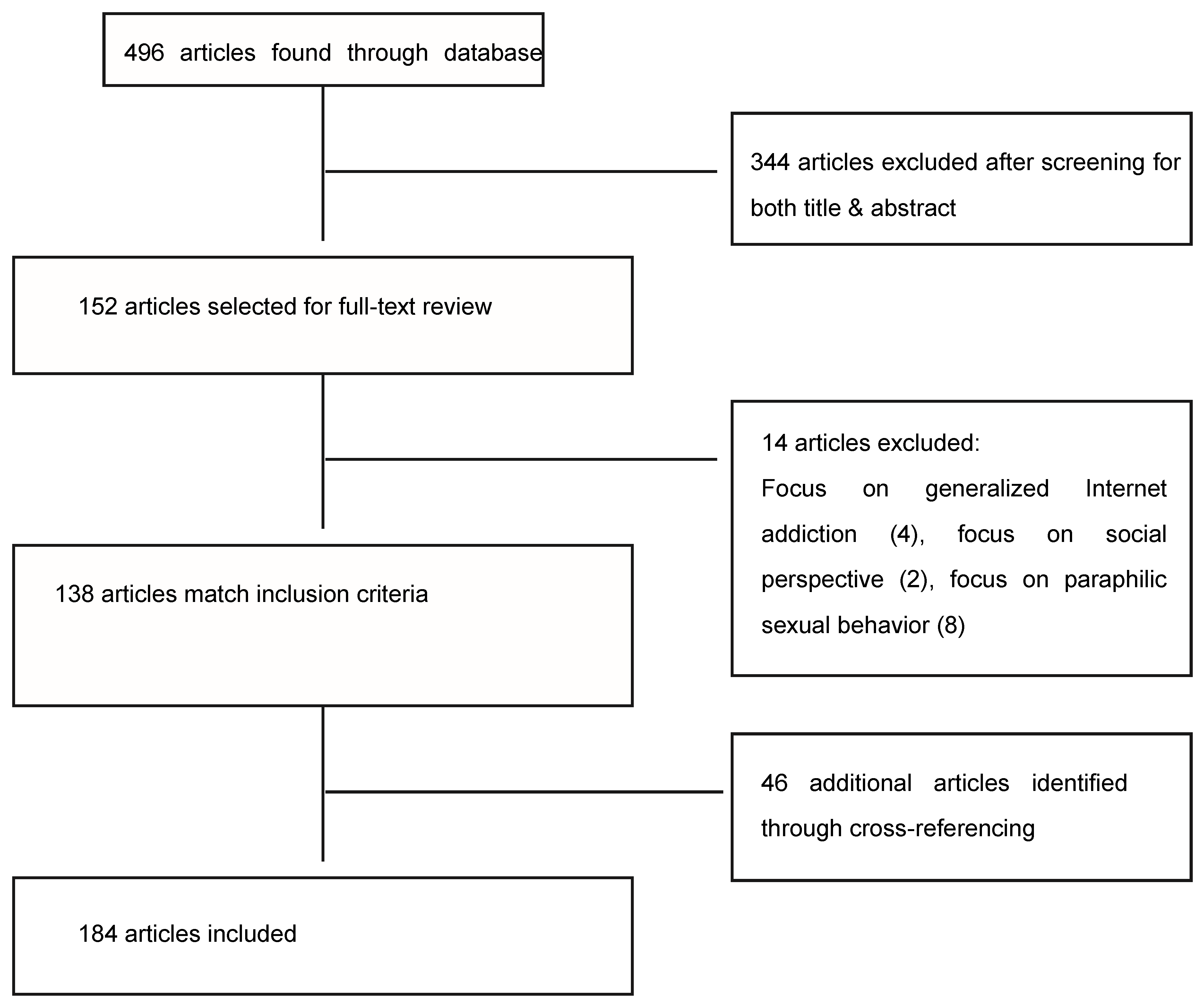 496 articles found through database

344 articles excluded after screening for both title & abstract

152 articles selected for full-text review

14 articles excluded:
Focus on generalized Internet addiction (4), focus on social perspective (2), focus on paraphilic sexual behavior (8)

138 articles match inclusion criteria

46 additional articles identified through cross-referencing

184 articles included